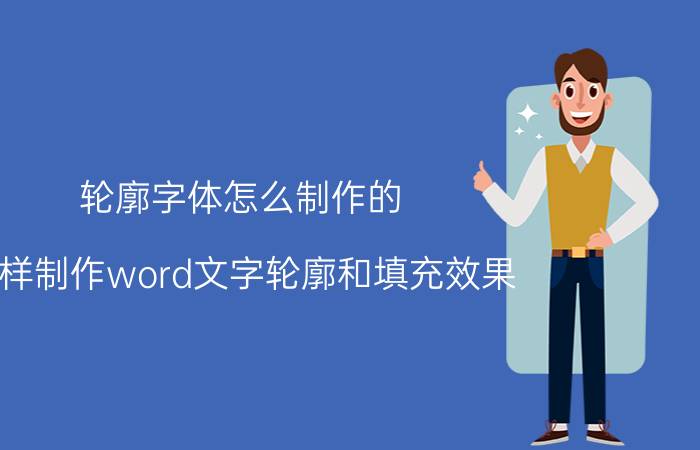 轮廓字体怎么制作的

样制作word文字轮廓和填充效果